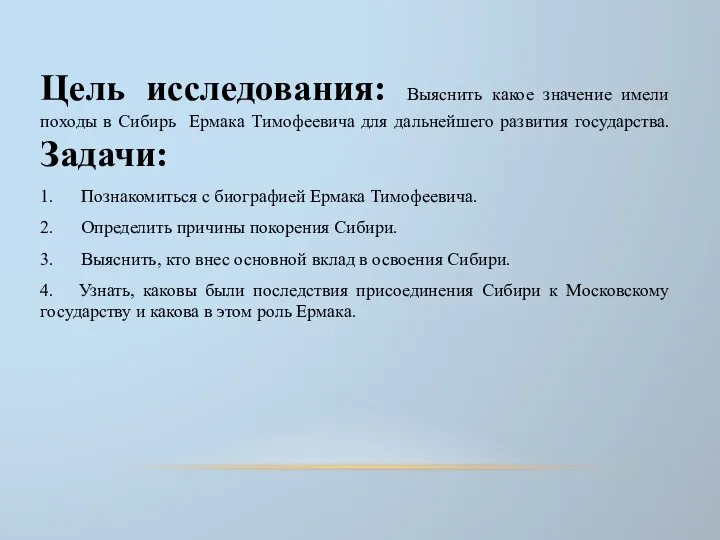 Цель исследования: Выяснить какое значение имели походы в Сибирь Ермака Тимофеевича для дальнейшего развития государства.

Задачи:

1. Познакомиться с биографией Ермака Тимофеевича.

2. Определить причины покорения Сибири.

3. Выяснить, кто внес основной вклад в освоения Сибири.

4. Узнать, каковы были последствия присоединения Сибири к Московскому государству и какова в этом роль Ермака.